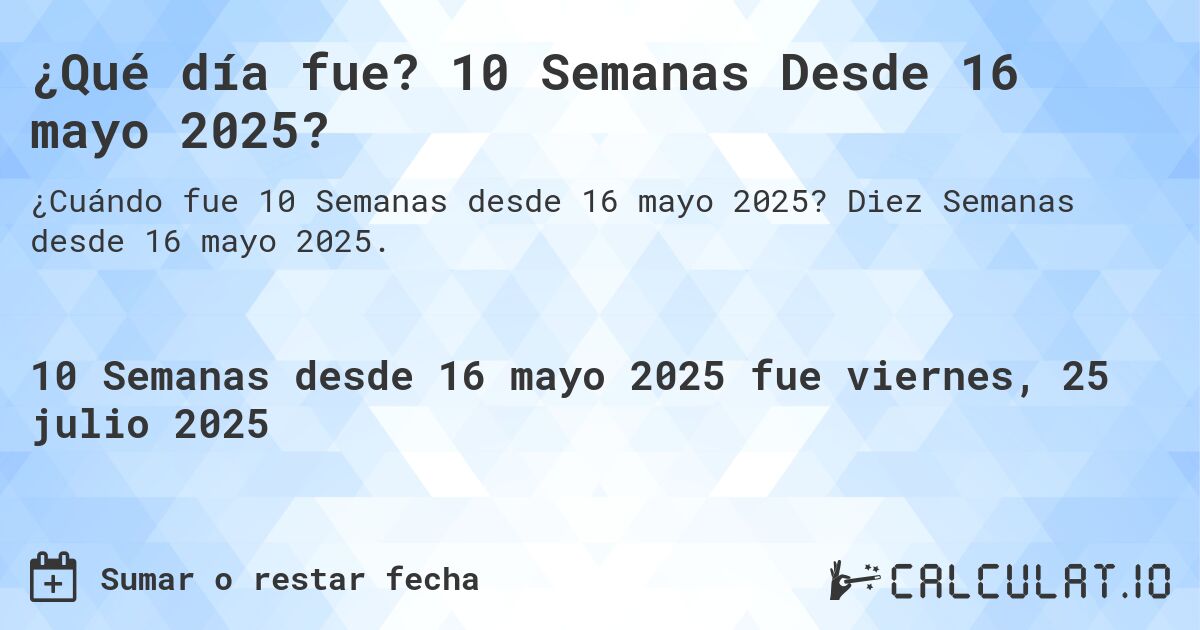 ¿Qué día fue? 10 Semanas Desde 16 mayo 2025?

¿Cuándo fue 10 Semanas desde 16 mayo 2025? Diez Semanas desde 16 mayo 2025.

10 Semanas desde 16 mayo 2025 fue viernes, 25 julio 2025

Sumar o restar fecha

CALCULAT.IO